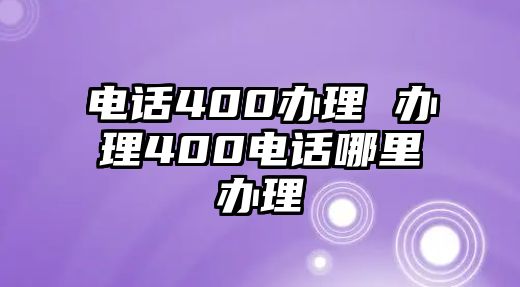 电话400办理 办理400电话哪里办理